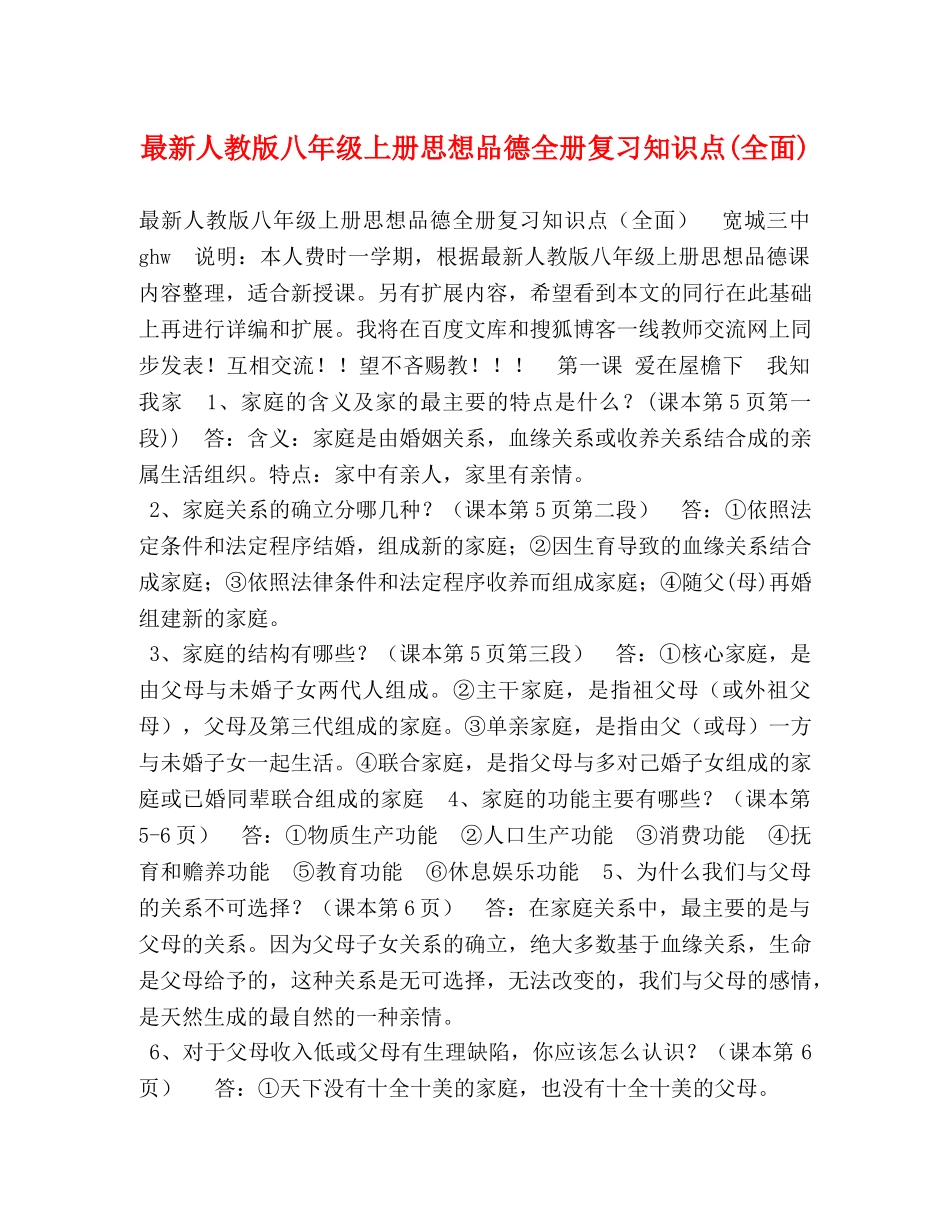 最新人教版八年级上册思想品德全册复习知识点(全面)

最新人教版八年级上册思想品德全册复习知识点（全面）　宽城三中 ghw　说明：本人费时一学期，根据最新人教版八年级上册思想品德课内容整理，适合新授课。另有扩展内容，希望看到本文的同行在此基础上再进行详编和扩展。我将在百度文库和搜狐博客一线教师交流网上同步发表！互相交流！！望不吝赐教！！！　第一课 爱在屋檐下　我知我家　1、家庭的含义及家的最主要的特点是什么？(课本第5页第一段))　答：含义：家庭是由婚姻关系，血缘关系或收养关系结合成的亲属生活组织。特点：家中有亲人，家里有亲情。

2、家庭关系的确立分哪几种？（课本第5页第二段）　答：①依照法定条件和法定程序结婚，组成新的家庭；②因生育导致的血缘关系结合成家庭；③依照法律条件和法定程序收养而组成家庭；④随父(母)再婚组建新的家庭。

3、家庭的结构有哪些？（课本第5页第三段）　答：①核心家庭，是由父母与未婚子女两代人组成。②主干家庭，是指祖父母（或外祖父母），父母及第三代组成的家庭。③单亲家庭，是指由父（或母）一方与未婚子女一起生活。④联合家庭，是指父母与多对已婚子女组成的家庭或已婚同辈联合组成的家庭　4、家庭的功能主要有哪些？（课本第5-6页）　答：①物质生产功能　②人口生产功能　③消费功能　④抚育和赡养功能　⑤教育功能　⑥休息娱乐功能　5、为什么我们与父母的关系不可选择？（课本第6页）　答：在家庭关系中，最主要的是与父母的关系。因为父母子女关系的确立，绝大多数基于血缘关系，生命是父母给予的，这种关系是无可选择，无法改变的，我们与父母的感情，是天然生成的最自然的一种亲情。

6、对于父母收入低或父母有生理缺陷，你应该怎么认识？（课本第6页）　答：①天下没有十全十美的家庭，也没有十全十美的父母。